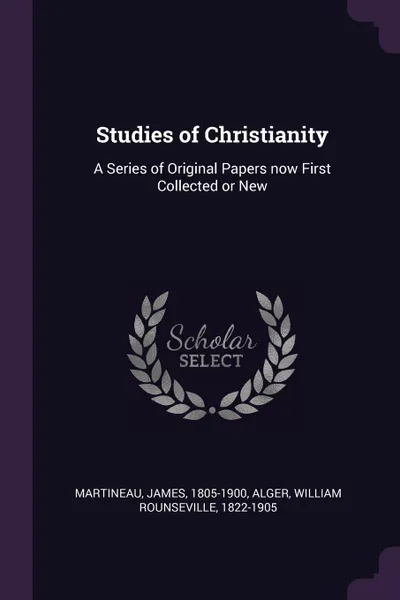 Studies of Christianity

A Series of Original Papers now First Collected or New

Scholar SELECT

MARTINEAU, JAMES, 1805-1900, ALGER, WILLIAM ROUNSEVILLE, 1822-1905